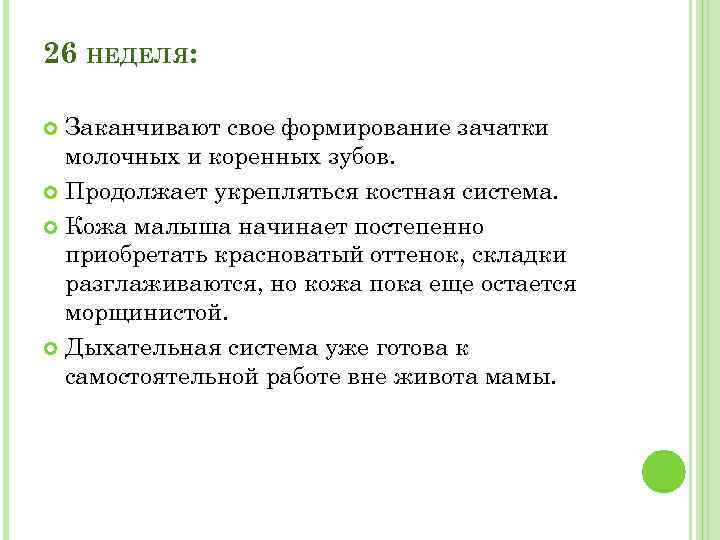 26 НЕДЕЛЯ:

Заканчивают свое формирование зачатки молочных и коренных зубов.

Продолжает укрепляться костная система.

Кожа малыша начинает постепенно приобретать красноватый оттенок, складки разглаживаются, но кожа пока еще остается морщинистой.

Дыхательная система уже готова к самостоятельной работе вне живота мамы.